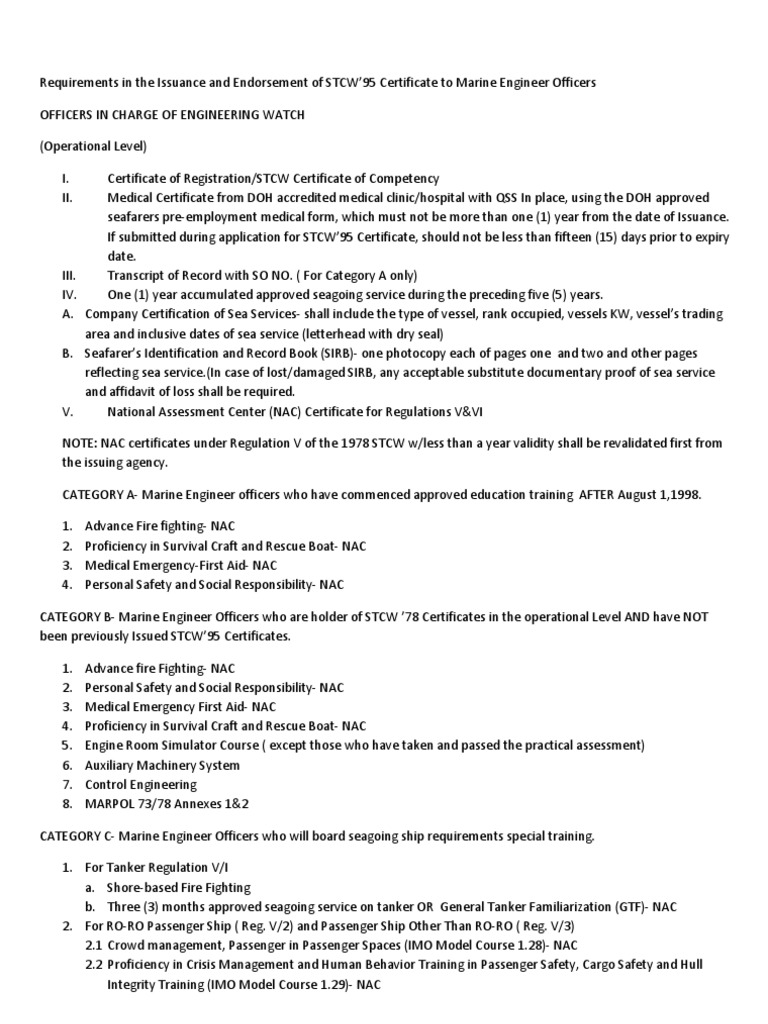 Requirements in the Issuance and Endorsement of STCW'95 Certificate to Marine Engineer Officers

OFFICERS IN CHARGE OF ENGINEERING WATCH

(Operational Level)

I. Certificate of Registration/STCW Certificate of Competency
II. Medical Certificate from DOH accredited medical clinic/hospital with QSS In place, using the DOH approved seafarers pre-employment medical form, which must not be more than one (1) year from the date of Issuance. If submitted during application for STCW'95 Certificate, should not be less than fifteen (15) days prior to expiry date.
III. Transcript of Record with SO NO. ( For Category A only)
IV. One (1) year accumulated approved seagoing service during the preceding five (5) years.
A. Company Certification of Sea Services- shall include the type of vessel, rank occupied, vessels KW, vessel's trading area and inclusive dates of sea service (letterhead with dry seal)
B. Seafarer's Identification and Record Book (SIRB)- one photocopy each of pages one and two and other pages reflecting sea service.(In case of lost/damaged SIRB, any acceptable substitute documentary proof of sea service and affidavit of loss shall be required.
V. National Assessment Center (NAC) Certificate for Regulations V&VI

NOTE: NAC certificates under Regulation V of the 1978 STCW w/less than a year validity shall be revalidated first from the issuing agency.

CATEGORY A- Marine Engineer officers who have commenced approved education training AFTER August 1,1998.

1. Advance Fire fighting- NAC
2. Proficiency in Survival Craft and Rescue Boat- NAC
3. Medical Emergency-First Aid- NAC
4. Personal Safety and Social Responsibility- NAC

CATEGORY B- Marine Engineer Officers who are holder of STCW '78 Certificates in the operational Level AND have NOT been previously Issued STCW'95 Certificates.

1. Advance fire Fighting- NAC
2. Personal Safety and Social Responsibility- NAC
3. Medical Emergency First Aid- NAC
4. Proficiency in Survival Craft and Rescue Boat- NAC
5. Engine Room Simulator Course ( except those who have taken and passed the practical assessment)
6. Auxiliary Machinery System
7. Control Engineering
8. MARPOL 73/78 Annexes 1&2

CATEGORY C- Marine Engineer Officers who will board seagoing ship requirements special training.

1. For Tanker Regulation V/I
a. Shore-based Fire Fighting
b. Three (3) months approved seagoing service on tanker OR General Tanker Familiarization (GTF)- NAC
2. For RO-RO Passenger Ship ( Reg. V/2) and Passenger Ship Other Than RO-RO ( Reg. V/3)
2.1 Crowd management, Passenger in Passenger Spaces (IMO Model Course 1.28)- NAC
2.2 Proficiency in Crisis Management and Human Behavior Training in Passenger Safety, Cargo Safety and Hull Integrity Training (IMO Model Course 1.29)- NAC